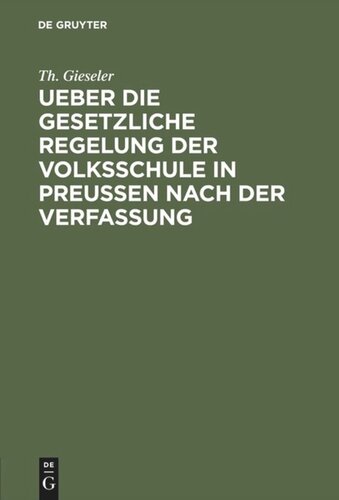 DE GRUYTER

Th. Gieseler

UEBER DIE GESETZLICHE REGELUNG DER VOLKSSCHULE IN PREUSSEN NACH DER VERFASSUNG

DE
G